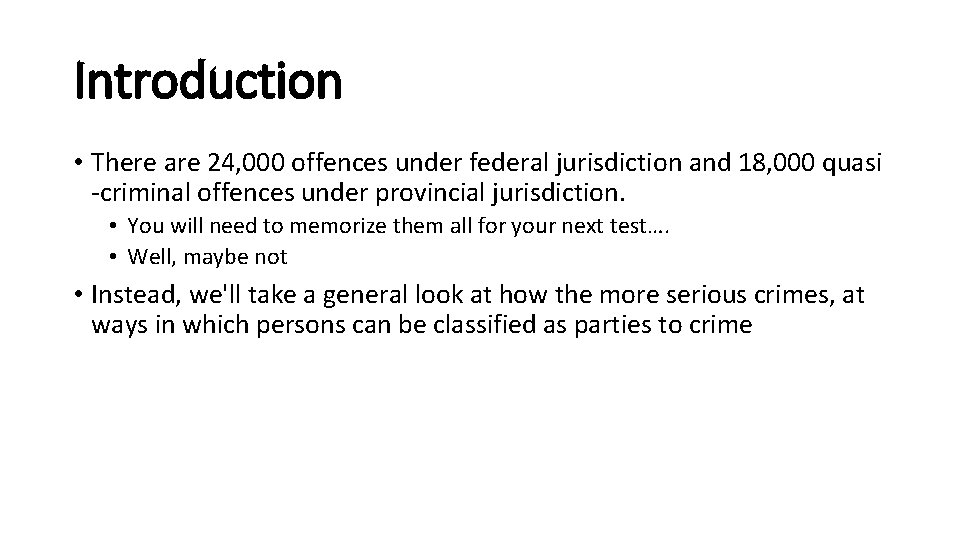 Introduction

• There are 24,000 offences under federal jurisdiction and 18,000 quasi -criminal offences under provincial jurisdiction.

• You will need to memorize them all for your next test….

• Well, maybe not

• Instead, we'll take a general look at how the more serious crimes, at ways in which persons can be classified as parties to crime